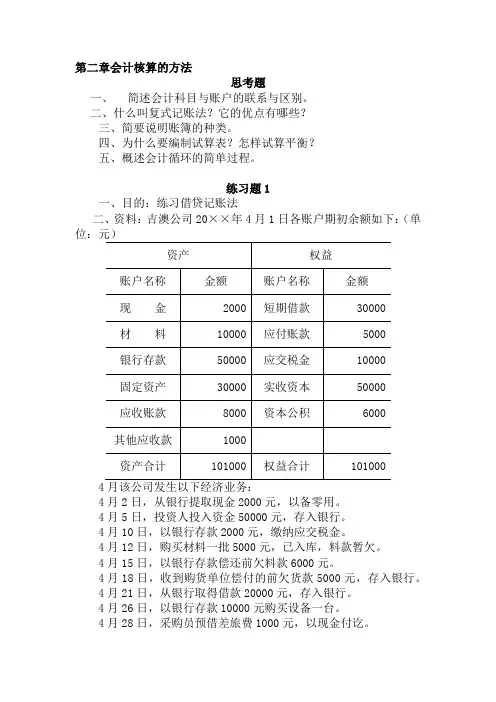 第二章会计核算的方法

思考题

一、 简述会计科目与账户的联系与区别。

二、什么叫复式记账法？它的优点有哪些？

三、简要说明账簿的种类。

四、为什么要编制试算表？怎样试算平衡？

五、概述会计循环的简单过程。

练习题 1

一、目的：练习借贷记账法

二、资料：吉澳公司 20××年 4 月 1 日各账户期初余额如下：（单位：元）

| 资产 | | 权益 | |
|---|---|---|---|
| 账户名称 | 金额 | 账户名称 | 金额 |
| 现　金 | 2000 | 短期借款 | 30000 |
| 材　料 | 10000 | 应付账款 | 5000 |
| 银行存款 | 50000 | 应交税金 | 10000 |
| 固定资产 | 30000 | 实收资本 | 50000 |
| 应收账款 | 8000 | 资本公积 | 6000 |
| 其他应收款 | 1000 | | |
| 资产合计 | 101000 | 权益合计 | 101000 |

4 月该公司发生以下经济业务：

4 月 2 日，从银行提取现金 2000 元，以备零用。

4 月 5 日，投资人投入资金 50000 元，存入银行。

4 月 10 日，以银行存款 2000 元，缴纳应交税金。

4 月 12 日，购买材料一批 5000 元，已入库，料款暂欠。

4 月 15 日，以银行存款偿还前欠料款 6000 元。

4 月 18 日，收到购货单位偿付的前欠货款 5000 元，存入银行。

4 月 21 日，从银行取得借款 20000 元，存入银行。

4 月 26 日，以银行存款 10000 元购买设备一台。

4 月 28 日，采购员预借差旅费 1000 元，以现金付讫。